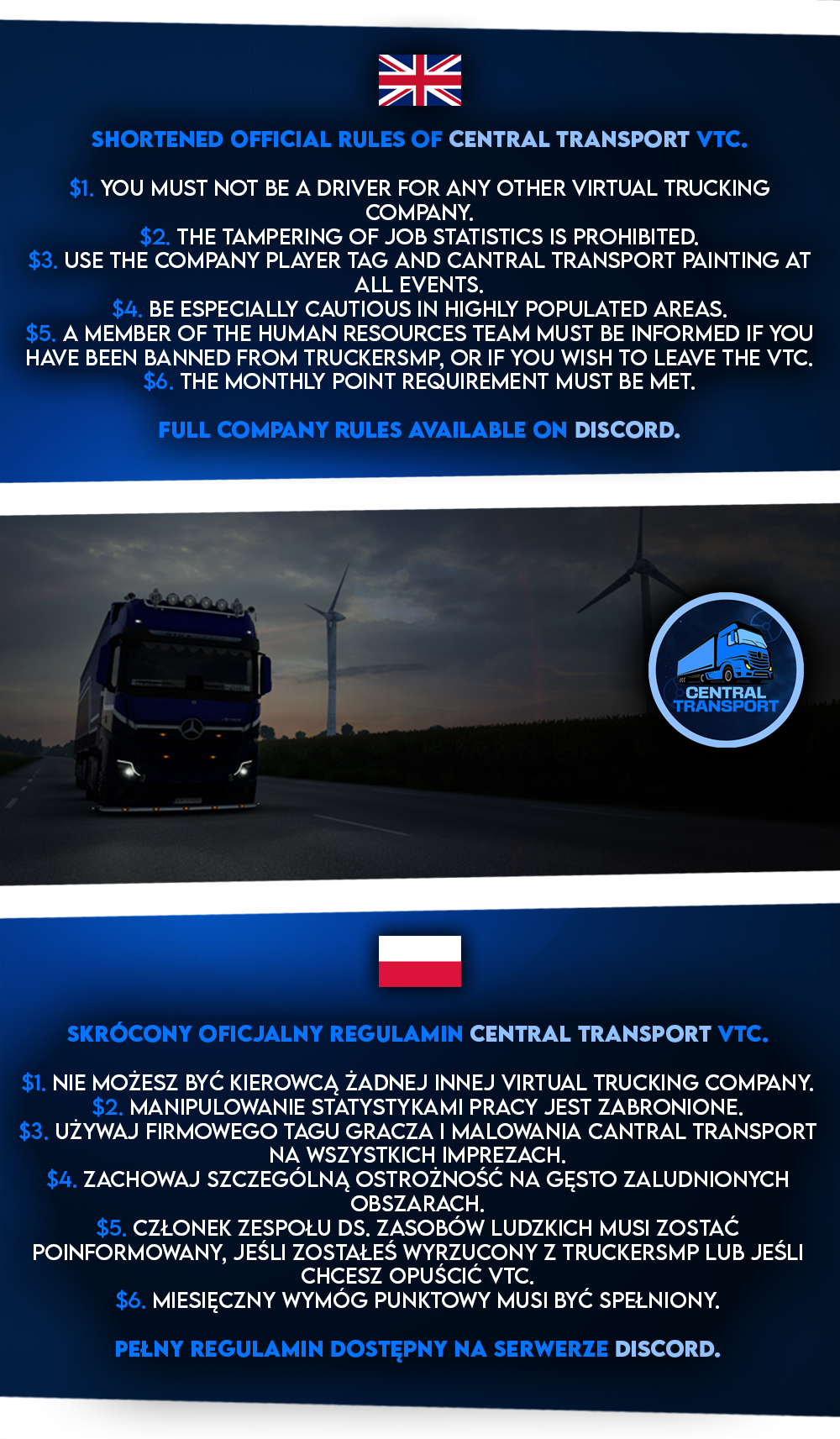 SHORTENED OFFICIAL RULES OF CENTRAL TRANSPORT VTC.

$1. YOU MUST NOT BE A DRIVER FOR ANY OTHER VIRTUAL TRUCKING COMPANY.
$2. THE TAMPERING OF JOB STATISTICS IS PROHIBITED.
$3. USE THE COMPANY PLAYER TAG AND CANTRAL TRANSPORT PAINTING AT ALL EVENTS.
$4. BE ESPECIALLY CAUTIOUS IN HIGHLY POPULATED AREAS.
$5. A MEMBER OF THE HUMAN RESOURCES TEAM MUST BE INFORMED IF YOU HAVE BEEN BANNED FROM TRUCKERSMP, OR IF YOU WISH TO LEAVE THE VTC.
$6. THE MONTHLY POINT REQUIREMENT MUST BE MET.

FULL COMPANY RULES AVAILABLE ON DISCORD.

CENTRAL TRANSPORT

SKRÓCONY OFICJALNY REGULAMIN CENTRAL TRANSPORT VTC.

$1. NIE MOŻESZ BYĆ KIEROWCĄ ŻADNEJ INNEJ VIRTUAL TRUCKING COMPANY.
$2. MANIPULOWANIE STATYSTYKAMI PRACY JEST ZABRONIONE.
$3. UŻYWAJ FIRMOWEGO TAGU GRACZA I MALOWANIA CANTRAL TRANSPORT NA WSZYSTKICH IMPREZACH.
$4. ZACHOWAJ SZCZEGÓLNĄ OSTROŻNOŚĆ NA GĘSTO ZALUDNIONYCH OBSZARACH.
$5. CZŁONEK ZESPOŁU DS. ZASOBÓW LUDZKICH MUSI ZOSTAĆ POINFORMOWANY, JEŚLI ZOSTAŁEŚ WYRZUCONY Z TRUCKERSMP LUB JEŚLI CHCESZ OPUŚCIĆ VTC.
$6. MIESIĘCZNY WYMÓG PUNKTOWY MUSI BYĆ SPEŁNIONY.

PEŁNY REGULAMIN DOSTĘPNY NA SERWERZE DISCORD.